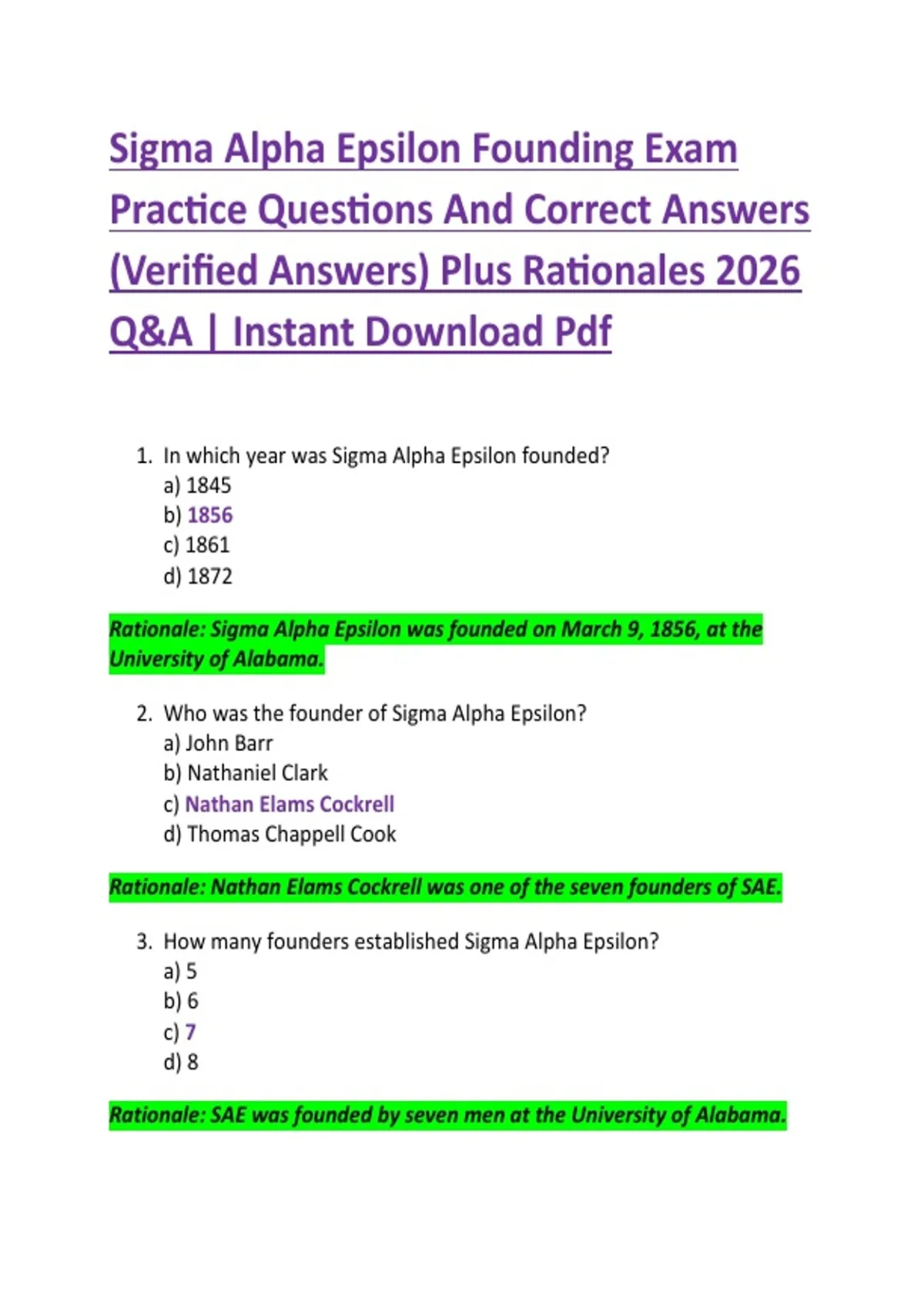 Sigma Alpha Epsilon Founding Exam Practice Questions And Correct Answers (Verified Answers) Plus Rationales 2026 Q&A | Instant Download Pdf

1. In which year was Sigma Alpha Epsilon founded?
a) 1845
b) 1856
c) 1861
d) 1872

Rationale: Sigma Alpha Epsilon was founded on March 9, 1856, at the University of Alabama.

2. Who was the founder of Sigma Alpha Epsilon?
a) John Barr
b) Nathaniel Clark
c) Nathan Elams Cockrell
d) Thomas Chappell Cook

Rationale: Nathan Elams Cockrell was one of the seven founders of SAE.

3. How many founders established Sigma Alpha Epsilon?
a) 5
b) 6
c) 7
d) 8

Rationale: SAE was founded by seven men at the University of Alabama.